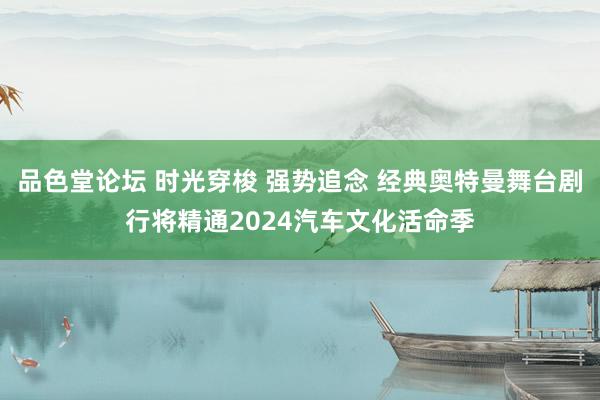 品色堂论坛 时光穿梭 强势追念 经典奥特曼舞台剧行将精通2024汽车文化活命季